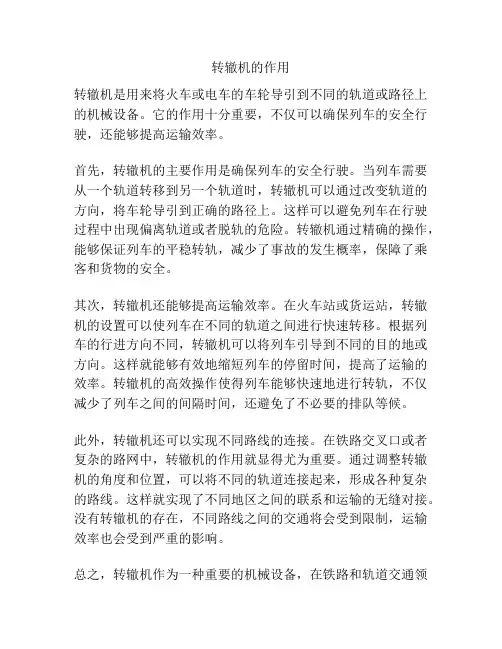 转辙机的作用

转辙机是用来将火车或电车的车轮导引到不同的轨道或路径上的机械设备。它的作用十分重要，不仅可以确保列车的安全行驶，还能够提高运输效率。

首先，转辙机的主要作用是确保列车的安全行驶。当列车需要从一个轨道转移到另一个轨道时，转辙机可以通过改变轨道的方向，将车轮导引到正确的路径上。这样可以避免列车在行驶过程中出现偏离轨道或者脱轨的危险。转辙机通过精确的操作，能够保证列车的平稳转轨，减少了事故的发生概率，保障了乘客和货物的安全。

其次，转辙机还能够提高运输效率。在火车站或货运站，转辙机的设置可以使列车在不同的轨道之间进行快速转移。根据列车的行进方向不同，转辙机可以将列车引导到不同的目的地或方向。这样就能够有效地缩短列车的停留时间，提高了运输的效率。转辙机的高效操作使得列车能够快速地进行转轨，不仅减少了列车之间的间隔时间，还避免了不必要的排队等候。

此外，转辙机还可以实现不同路线的连接。在铁路交叉口或者复杂的路网中，转辙机的作用就显得尤为重要。通过调整转辙机的角度和位置，可以将不同的轨道连接起来，形成各种复杂的路线。这样就实现了不同地区之间的联系和运输的无缝对接。没有转辙机的存在，不同路线之间的交通将会受到限制，运输效率也会受到严重的影响。

总之，转辙机作为一种重要的机械设备，在铁路和轨道交通领